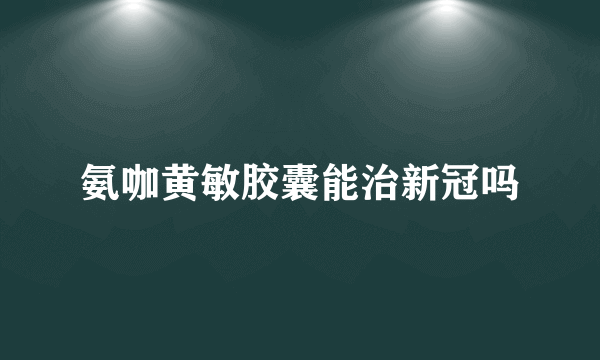 氨咖黄敏胶囊能治新冠吗